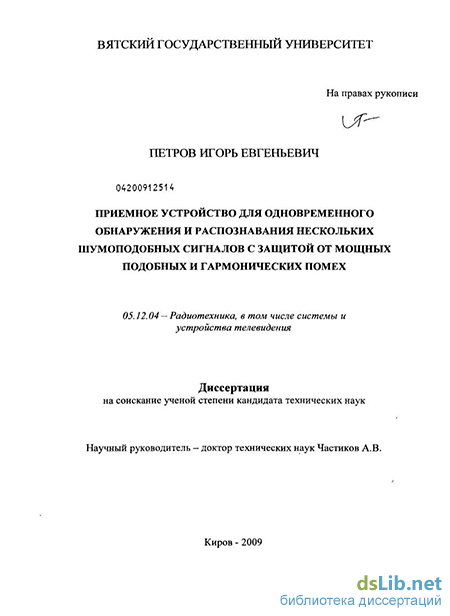 ВЯТСКИЙ ГОСУДАРСТВЕННЫЙ УНИВЕРСИТЕТ

На правах рукописи

ПЕТРОВ ИГОРЬ ЕВГЕНЬЕВИЧ

04200912514

ПРИЕМНОЕ УСТРОЙСТВО ДЛЯ ОДНОВРЕМЕННОГО ОБНАРУЖЕНИЯ И РАСПОЗНАВАНИЯ НЕСКОЛЬКИХ ШУМОПОДОБНЫХ СИГНАЛОВ С ЗАЩИТОЙ ОТ МОЩНЫХ ПОДОБНЫХ И ГАРМОНИЧЕСКИХ ПОМЕХ

05.12.04 – Радиотехника, в том числе системы и устройства телевидения

Диссертация
на соискание ученой степени кандидата технических наук

Научный руководитель – доктор технических наук Частиков А.В.

Киров - 2009

dsLib.net
библиотека диссертаций